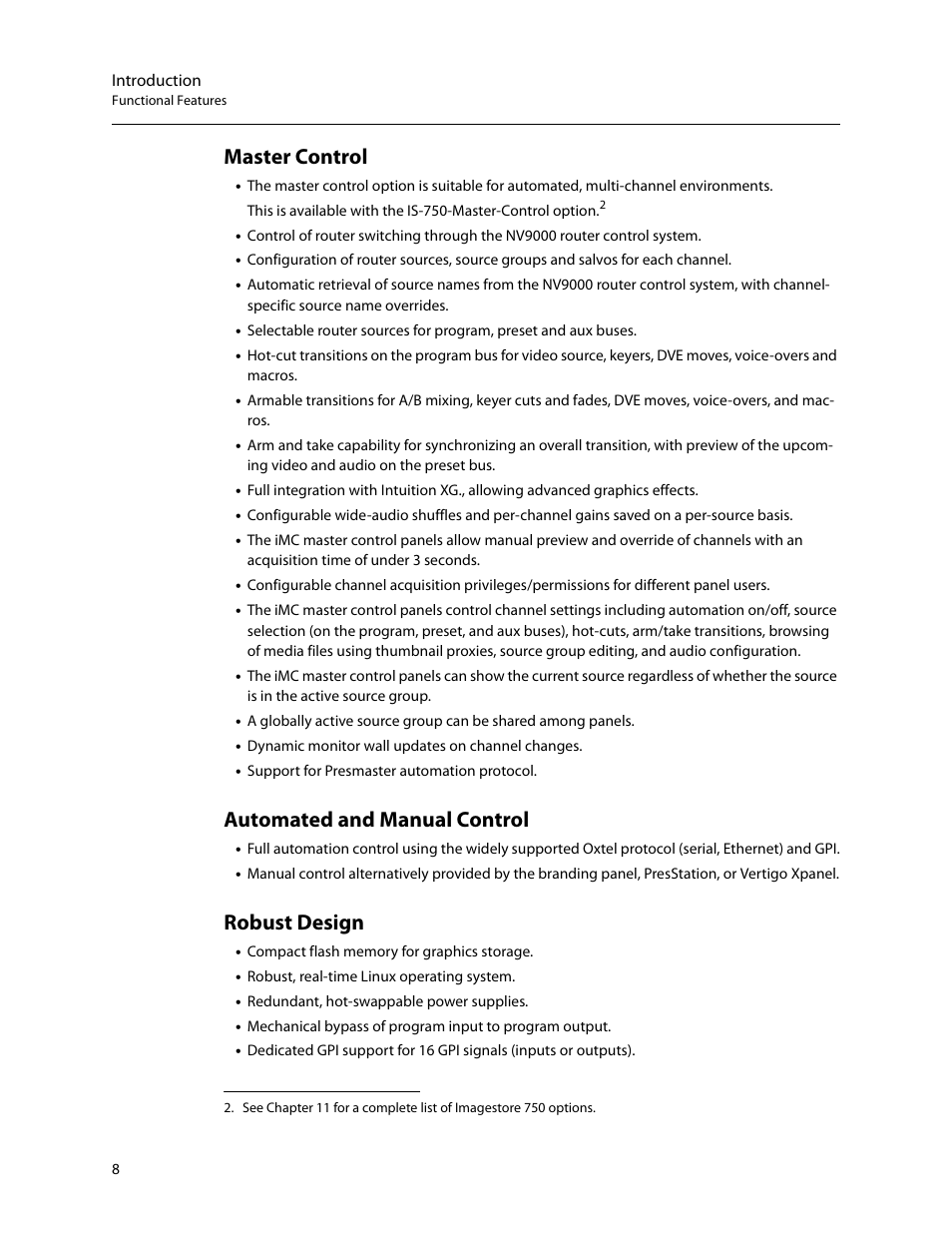 Introduction
Functional Features

Master Control

• The master control option is suitable for automated, multi-channel environments. This is available with the IS-750-Master-Control option.$^2$
• Control of router switching through the NV9000 router control system.
• Configuration of router sources, source groups and salvos for each channel.
• Automatic retrieval of source names from the NV9000 router control system, with channel-specific source name overrides.
• Selectable router sources for program, preset and aux buses.
• Hot-cut transitions on the program bus for video source, keyers, DVE moves, voice-overs and macros.
• Armable transitions for A/B mixing, keyer cuts and fades, DVE moves, voice-overs, and macros.
• Arm and take capability for synchronizing an overall transition, with preview of the upcoming video and audio on the preset bus.
• Full integration with Intuition XG., allowing advanced graphics effects.
• Configurable wide-audio shuffles and per-channel gains saved on a per-source basis.
• The iMC master control panels allow manual preview and override of channels with an acquisition time of under 3 seconds.
• Configurable channel acquisition privileges/permissions for different panel users.
• The iMC master control panels control channel settings including automation on/off, source selection (on the program, preset, and aux buses), hot-cuts, arm/take transitions, browsing of media files using thumbnail proxies, source group editing, and audio configuration.
• The iMC master control panels can show the current source regardless of whether the source is in the active source group.
• A globally active source group can be shared among panels.
• Dynamic monitor wall updates on channel changes.
• Support for Presmaster automation protocol.

Automated and Manual Control

• Full automation control using the widely supported Oxtel protocol (serial, Ethernet) and GPI.
• Manual control alternatively provided by the branding panel, PresStation, or Vertigo Xpanel.

Robust Design

• Compact flash memory for graphics storage.
• Robust, real-time Linux operating system.
• Redundant, hot-swappable power supplies.
• Mechanical bypass of program input to program output.
• Dedicated GPI support for 16 GPI signals (inputs or outputs).

2. See Chapter 11 for a complete list of Imagestore 750 options.

8